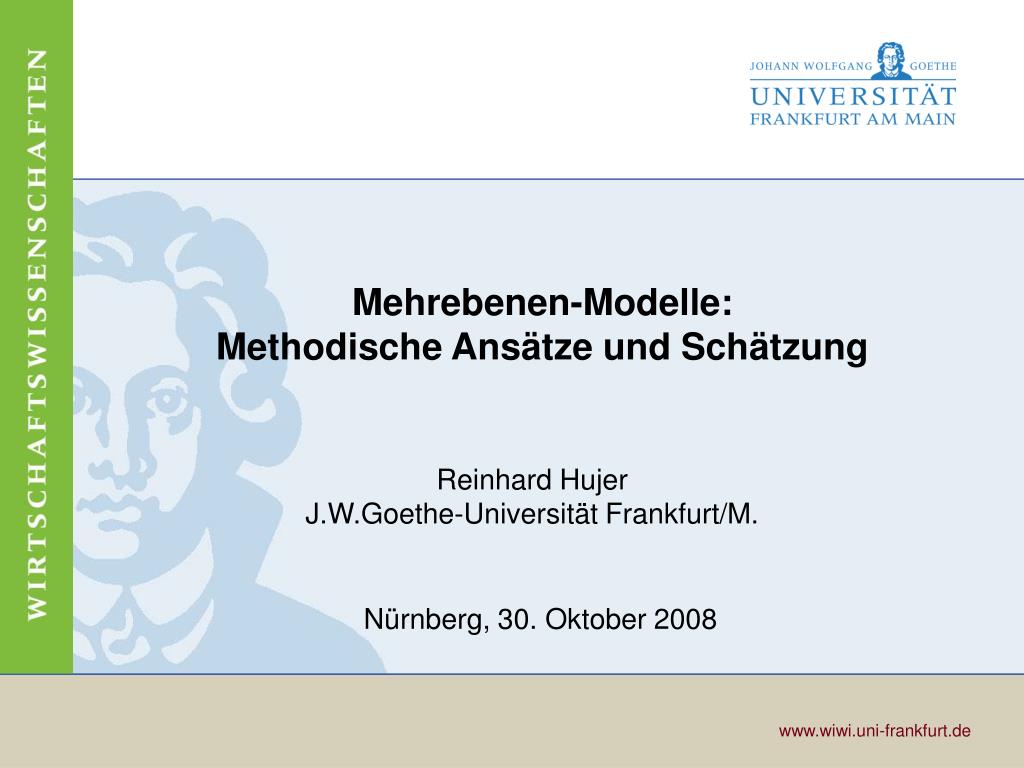 WIRTSCHAFTSWISSENSCHAFTEN

JOHANN WOLFGANG GOETHE
UNIVERSITÄT
FRANKFURT AM MAIN

Mehrebenen-Modelle:
Methodische Ansätze und Schätzung

Reinhard Hujer
J.W.Goethe-Universität Frankfurt/M.

Nürnberg, 30. Oktober 2008

www.wiwi.uni-frankfurt.de